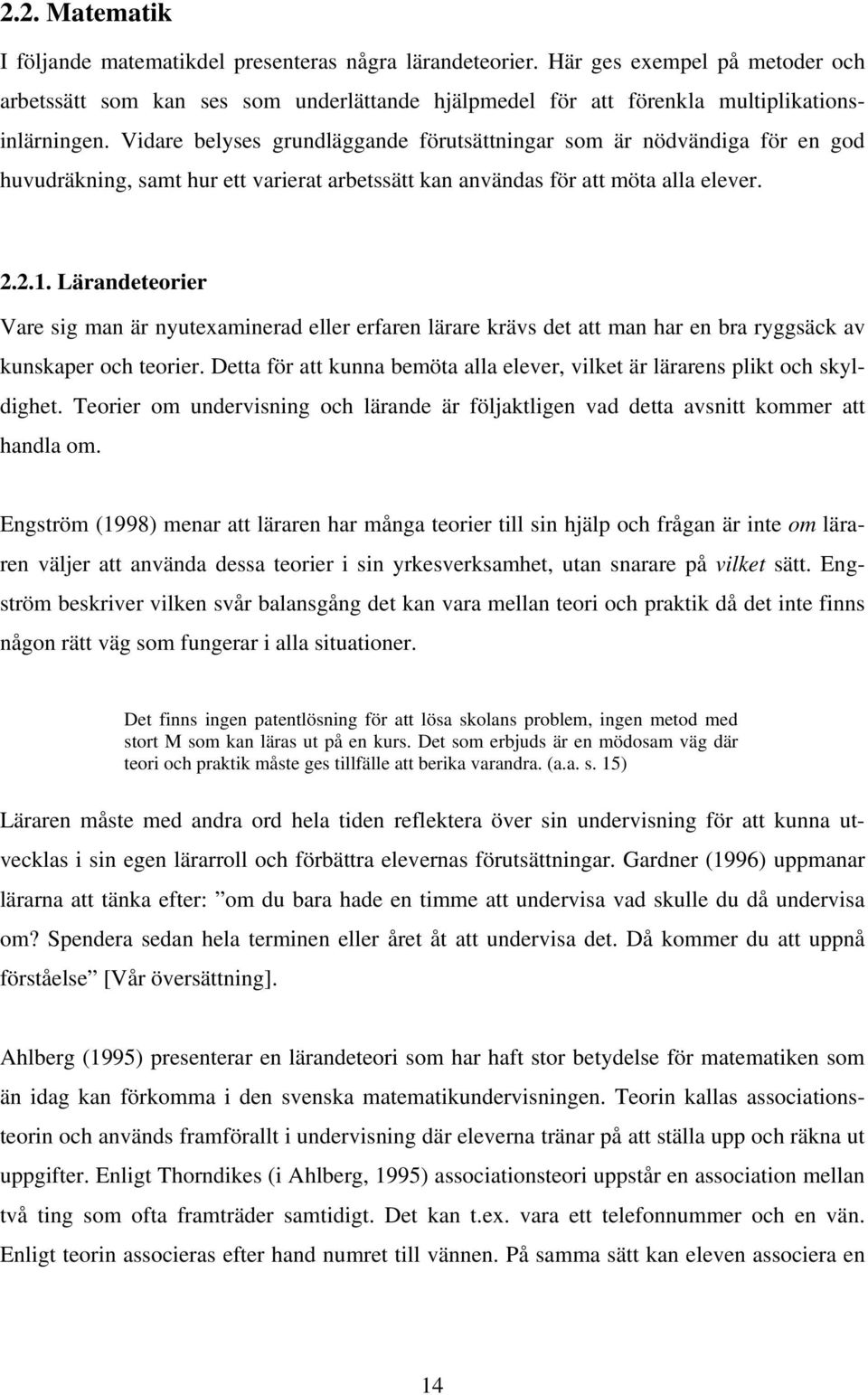 2.2. Matematik

I följande matematikdel presenteras några lärandeteorier. Här ges exempel på metoder och arbetssätt som kan ses som underlättande hjälpmedel för att förenkla multiplikationsinlärningen. Vidare belyses grundläggande förutsättningar som är nödvändiga för en god huvudräkning, samt hur ett varierat arbetssätt kan användas för att möta alla elever.

2.2.1. Lärandeteorier

Vare sig man är nyutexaminerad eller erfaren lärare krävs det att man har en bra ryggsäck av kunskaper och teorier. Detta för att kunna bemöta alla elever, vilket är lärarens plikt och skyldighet. Teorier om undervisning och lärande är följaktligen vad detta avsnitt kommer att handla om.

Engström (1998) menar att läraren har många teorier till sin hjälp och frågan är inte om läraren väljer att använda dessa teorier i sin yrkesverksamhet, utan snarare på vilket sätt. Engström beskriver vilken svår balansgång det kan vara mellan teori och praktik då det inte finns någon rätt väg som fungerar i alla situationer.

Det finns ingen patentlösning för att lösa skolans problem, ingen metod med stort M som kan läras ut på en kurs. Det som erbjuds är en mödosam väg där teori och praktik måste ges tillfälle att berika varandra. (a.a. s. 15)

Läraren måste med andra ord hela tiden reflektera över sin undervisning för att kunna utvecklas i sin egen lärarroll och förbättra elevernas förutsättningar. Gardner (1996) uppmanar lärarna att tänka efter: ”om du bara hade en timme att undervisa vad skulle du då undervisa om? Spendera sedan hela terminen eller året åt att undervisa det. Då kommer du att uppnå förståelse” [Vår översättning].

Ahlberg (1995) presenterar en lärandeteori som har haft stor betydelse för matematiken som än idag kan förkomma i den svenska matematikundervisningen. Teorin kallas associationsteorin och används framförallt i undervisning där eleverna tränar på att ställa upp och räkna ut uppgifter. Enligt Thorndikes (i Ahlberg, 1995) associationsteori uppstår en association mellan två ting som ofta framträder samtidigt. Det kan t.ex. vara ett telefonnummer och en vän. Enligt teorin associeras efter hand numret till vännen. På samma sätt kan eleven associera en

14